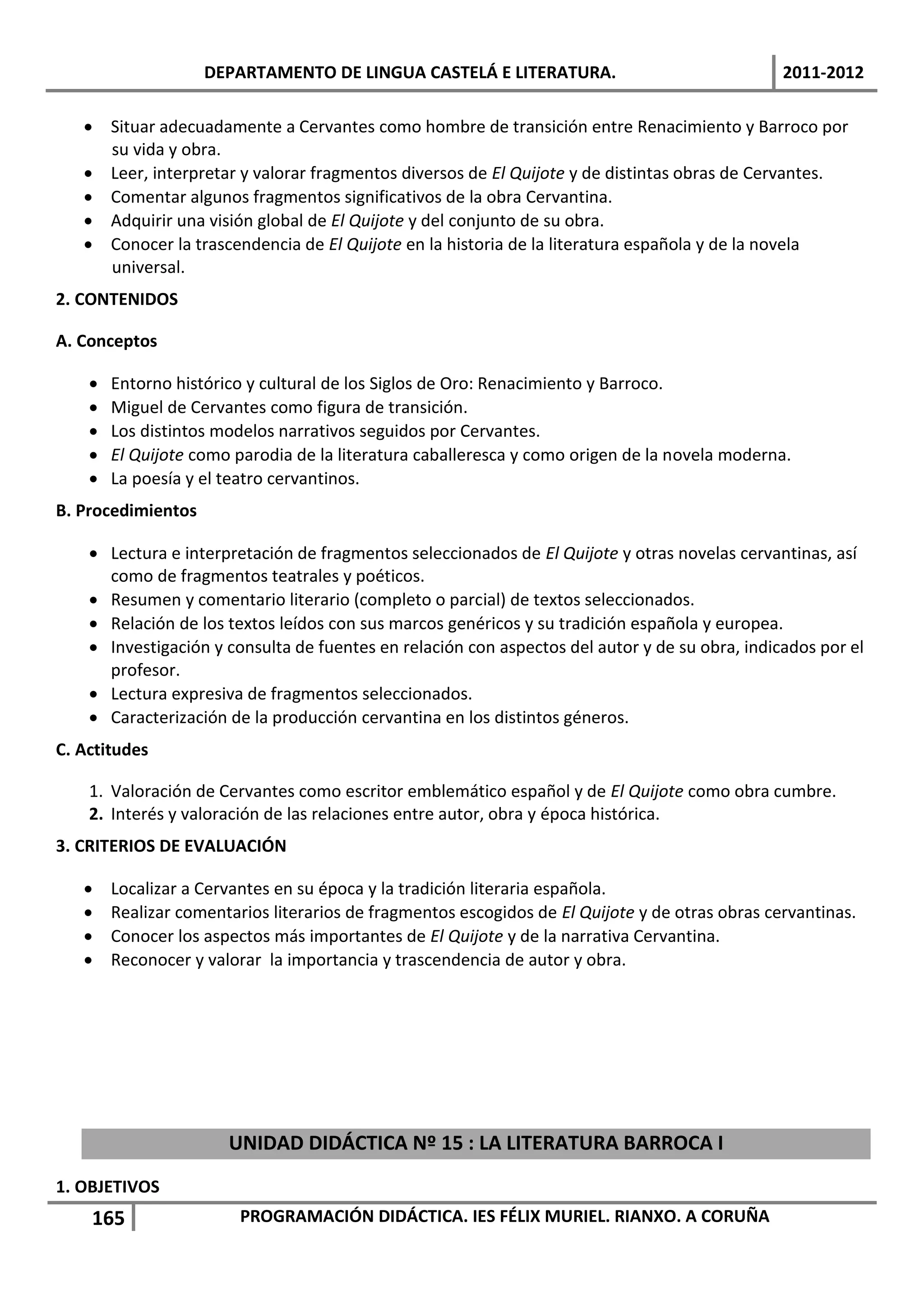 DEPARTAMENTO DE LINGUA CASTELÁ E LITERATURA. 2011-2012

- Situar adecuadamente a Cervantes como hombre de transición entre Renacimiento y Barroco por su vida y obra.
- Leer, interpretar y valorar fragmentos diversos de El Quijote y de distintas obras de Cervantes.
- Comentar algunos fragmentos significativos de la obra Cervantina.
- Adquirir una visión global de El Quijote y del conjunto de su obra.
- Conocer la trascendencia de El Quijote en la historia de la literatura española y de la novela universal.

2. CONTENIDOS

A. Conceptos

- Entorno histórico y cultural de los Siglos de Oro: Renacimiento y Barroco.
- Miguel de Cervantes como figura de transición.
- Los distintos modelos narrativos seguidos por Cervantes.
- El Quijote como parodia de la literatura caballeresca y como origen de la novela moderna.
- La poesía y el teatro cervantinos.

B. Procedimientos

- Lectura e interpretación de fragmentos seleccionados de El Quijote y otras novelas cervantinas, así como de fragmentos teatrales y poéticos.
- Resumen y comentario literario (completo o parcial) de textos seleccionados.
- Relación de los textos leídos con sus marcos genéricos y su tradición española y europea.
- Investigación y consulta de fuentes en relación con aspectos del autor y de su obra, indicados por el profesor.
- Lectura expresiva de fragmentos seleccionados.
- Caracterización de la producción cervantina en los distintos géneros.

C. Actitudes

1. Valoración de Cervantes como escritor emblemático español y de El Quijote como obra cumbre.
2. Interés y valoración de las relaciones entre autor, obra y época histórica.

3. CRITERIOS DE EVALUACIÓN

- Localizar a Cervantes en su época y la tradición literaria española.
- Realizar comentarios literarios de fragmentos escogidos de El Quijote y de otras obras cervantinas.
- Conocer los aspectos más importantes de El Quijote y de la narrativa Cervantina.
- Reconocer y valorar la importancia y trascendencia de autor y obra.

UNIDAD DIDÁCTICA Nº 15 : LA LITERATURA BARROCA I

1. OBJETIVOS

165 PROGRAMACIÓN DIDÁCTICA. IES FÉLIX MURIEL. RIANXO. A CORUÑA